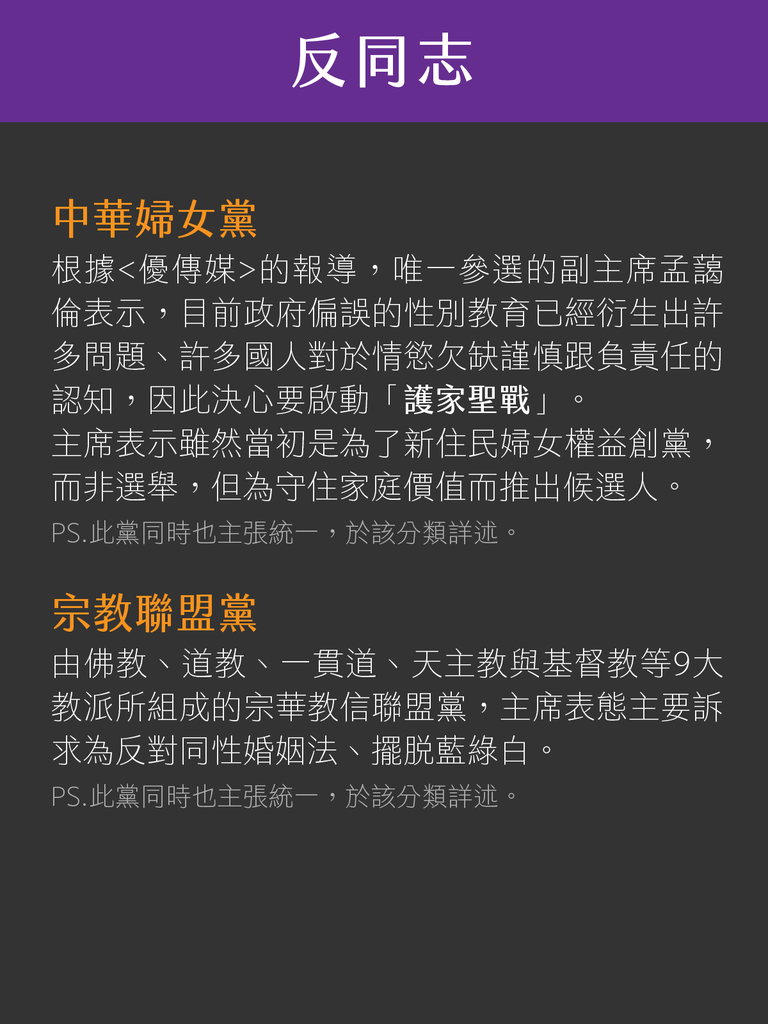 反同志

中華婦女黨

根據<優傳媒>的報導，唯一參選的副主席孟藹倫表示，目前政府偏誤的性別教育已經衍生出許多問題、許多國人對於情慾欠缺謹慎跟負責任的認知，因此決心要啟動「護家聖戰」。
主席表示雖然當初是為了新住民婦女權益創黨，而非選舉，但為守住家庭價值而推出候選人。

PS.此黨同時也主張統一，於該分類詳述。

宗教聯盟黨

由佛教、道教、一貫道、天主教與基督教等9大教派所組成的宗華教信聯盟黨，主席表態主要訴求為反對同性婚姻法、擺脫藍綠白。

PS.此黨同時也主張統一，於該分類詳述。